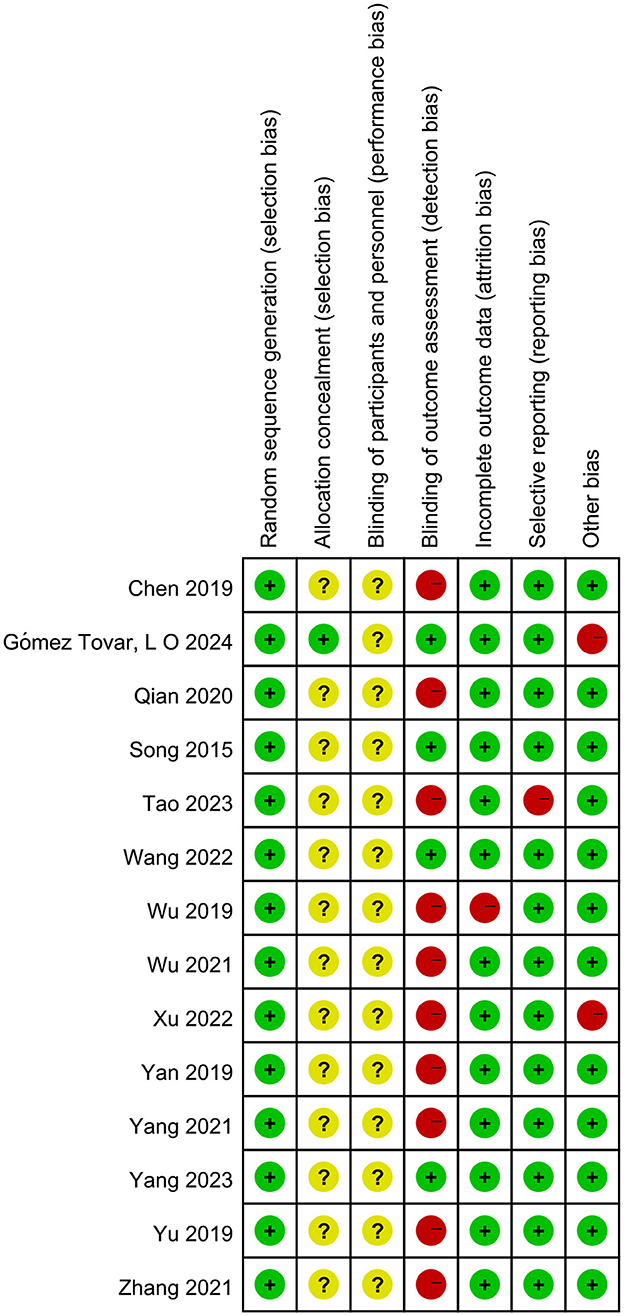 |  | Random sequence generation (selection bias) | Allocation concealment (selection bias) | Blinding of participants and personnel (performance bias) | Blinding of outcome assessment (detection bias) | Incomplete outcome data (attrition bias) | Selective reporting (reporting bias) | Other bias |
|---|---|---|---|---|---|---|---|
| Chen 2019 | + | ? | ? | − | + | + | + |
| Gómez Tovar, L O 2024 | + | + | ? | + | + | + | − |
| Qian 2020 | + | ? | ? | − | + | + | + |
| Song 2015 | + | ? | ? | + | + | + | + |
| Tao 2023 | + | ? | ? | − | + | − | + |
| Wang 2022 | + | ? | ? | + | + | + | + |
| Wu 2019 | + | ? | ? | − | − | + | + |
| Wu 2021 | + | ? | ? | − | + | + | + |
| Xu 2022 | + | ? | ? | − | + | + | − |
| Yan 2019 | + | ? | ? | − | + | + | + |
| Yang 2021 | + | ? | ? | − | + | + | + |
| Yang 2023 | + | ? | ? | + | + | + | + |
| Yu 2019 | + | ? | ? | − | + | + | + |
| Zhang 2021 | + | ? | ? | − | + | + | + |